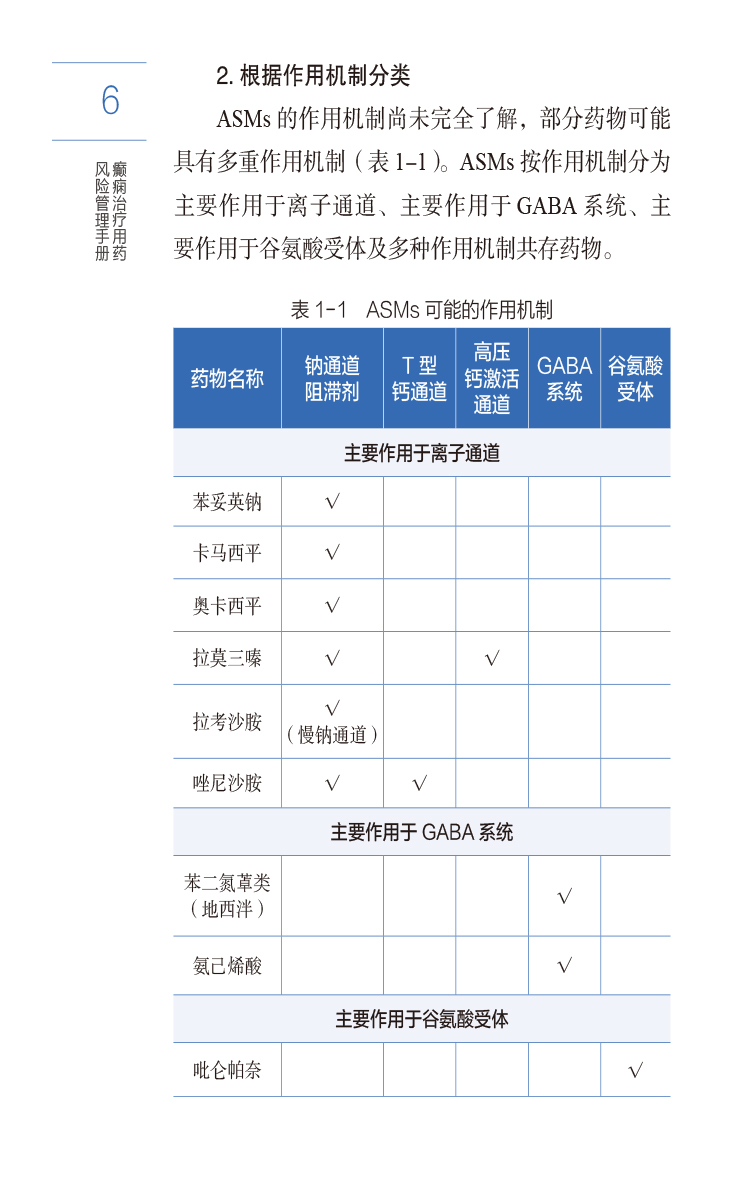 6

癫痫治疗用药风险管理手册

2. 根据作用机制分类

ASMs 的作用机制尚未完全了解，部分药物可能具有多重作用机制（表 1-1）。ASMs 按作用机制分为主要作用于离子通道、主要作用于 GABA 系统、主要作用于谷氨酸受体及多种作用机制共存药物。

表 1-1 ASMs 可能的作用机制

| 药物名称 | 钠通道阻滞剂 | T 型钙通道 | 高压钙激活通道 | GABA 系统 | 谷氨酸受体 |
|---|---|---|---|---|---|
| 主要作用于离子通道 | | | | | |
| 苯妥英钠 | √ | | | | |
| 卡马西平 | √ | | | | |
| 奥卡西平 | √ | | | | |
| 拉莫三嗪 | √ | | √ | | |
| 拉考沙胺 | √（慢钠通道） | | | | |
| 唑尼沙胺 | √ | √ | | | |
| 主要作用于 GABA 系统 | | | | | |
| 苯二氮䓬类（地西泮） | | | | √ | |
| 氨己烯酸 | | | | √ | |
| 主要作用于谷氨酸受体 | | | | | |
| 吡仑帕奈 | | | | | √ |